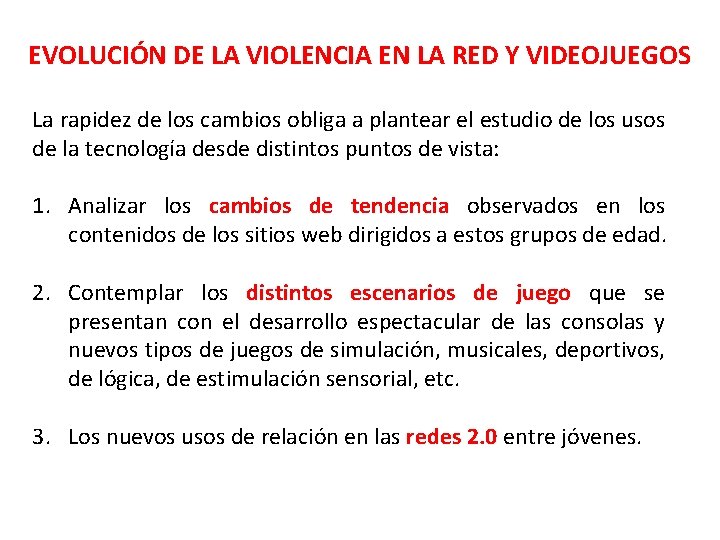 EVOLUCIÓN DE LA VIOLENCIA EN LA RED Y VIDEOJUEGOS

La rapidez de los cambios obliga a plantear el estudio de los usos de la tecnología desde distintos puntos de vista:

1. Analizar los cambios de tendencia observados en los contenidos de los sitios web dirigidos a estos grupos de edad.

2. Contemplar los distintos escenarios de juego que se presentan con el desarrollo espectacular de las consolas y nuevos tipos de juegos de simulación, musicales, deportivos, de lógica, de estimulación sensorial, etc.

3. Los nuevos usos de relación en las redes 2.0 entre jóvenes.